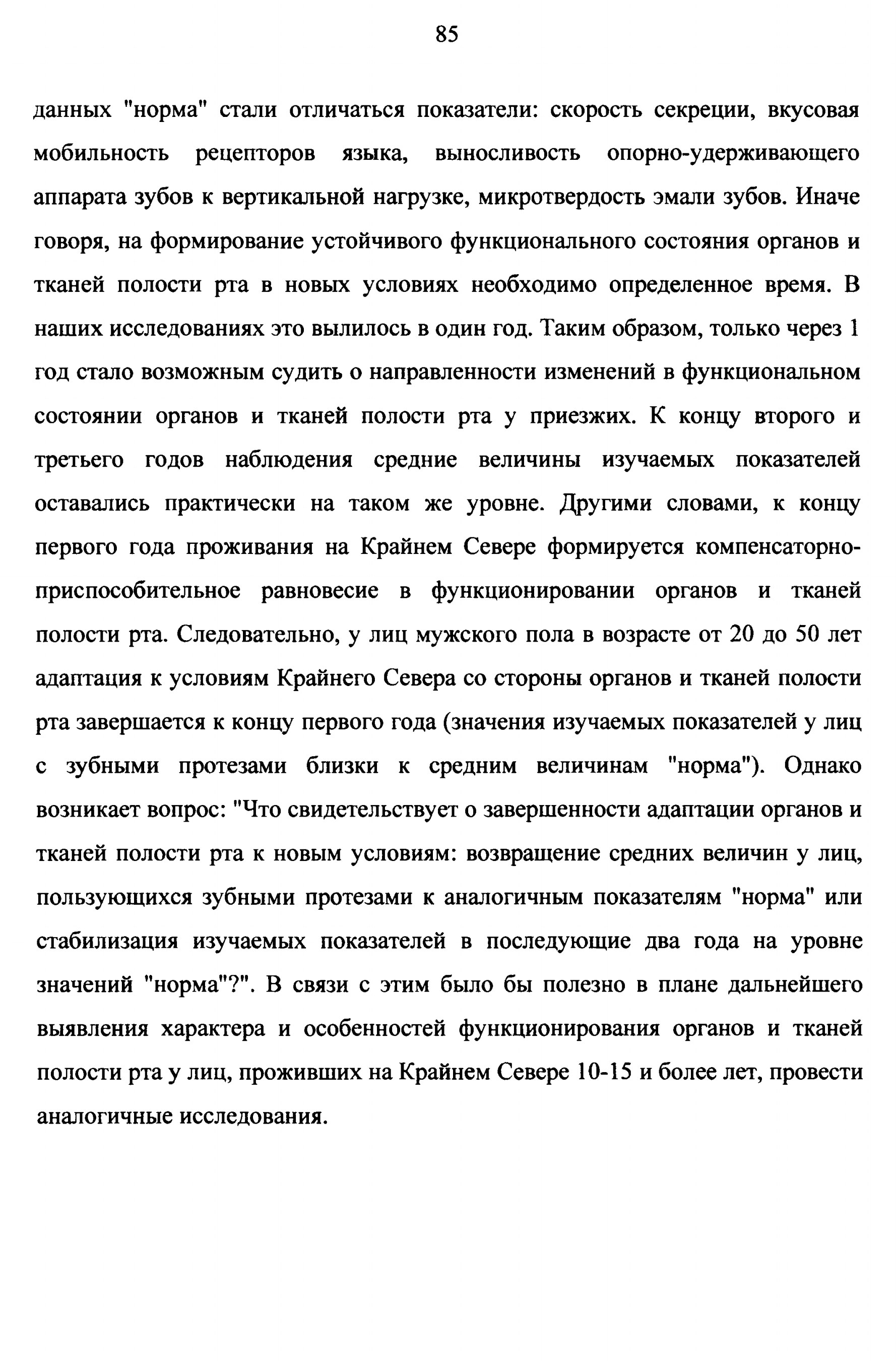 85

данных "норма" стали отличаться показатели: скорость секреции, вкусовая мобильность рецепторов языка, выносливость опорно-удерживающего аппарата зубов к вертикальной нагрузке, микротвердость эмали зубов. Иначе говоря, на формирование устойчивого функционального состояния органов и тканей полости рта в новых условиях необходимо определенное время. В наших исследованиях это вылилось в один год. Таким образом, только через 1 год стало возможным судить о направленности изменений в функциональном состоянии органов и тканей полости рта у приезжих. К концу второго и третьего годов наблюдения средние величины изучаемых показателей оставались практически на таком же уровне. Другими словами, к концу первого года проживания на Крайнем Севере формируется компенсаторно-приспособительное равновесие в функционировании органов и тканей полости рта. Следовательно, у лиц мужского пола в возрасте от 20 до 50 лет адаптация к условиям Крайнего Севера со стороны органов и тканей полости рта завершается к концу первого года (значения изучаемых показателей у лиц с зубными протезами близки к средним величинам "норма"). Однако возникает вопрос: "Что свидетельствует о завершенности адаптации органов и тканей полости рта к новым условиям: возвращение средних величин у лиц, пользующихся зубными протезами к аналогичным показателям "норма" или стабилизация изучаемых показателей в последующие два года на уровне значений "норма"?". В связи с этим было бы полезно в плане дальнейшего выявления характера и особенностей функционирования органов и тканей полости рта у лиц, проживших на Крайнем Севере 10-15 и более лет, провести аналогичные исследования.